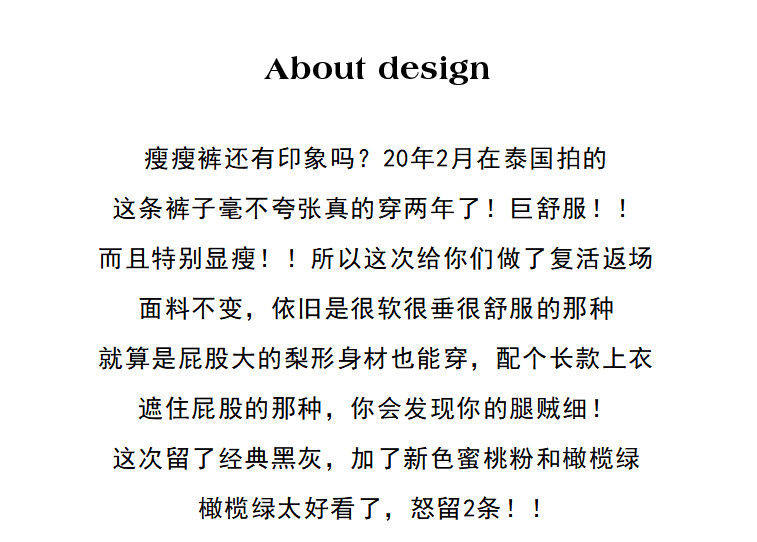 About design

瘦瘦裤还有印象吗？20年2月在泰国拍的
这条裤子毫不夸张真的穿两年了！巨舒服！！
而且特别显瘦！！所以这次给你们做了复活返场
面料不变，依旧是很软很垂很舒服的那种
就算是屁股大的梨形身材也能穿，配个长款上衣
遮住屁股的那种，你会发现你的腿贼细！
这次留了经典黑灰，加了新色蜜桃粉和橄榄绿
橄榄绿太好看了，怒留2条！！